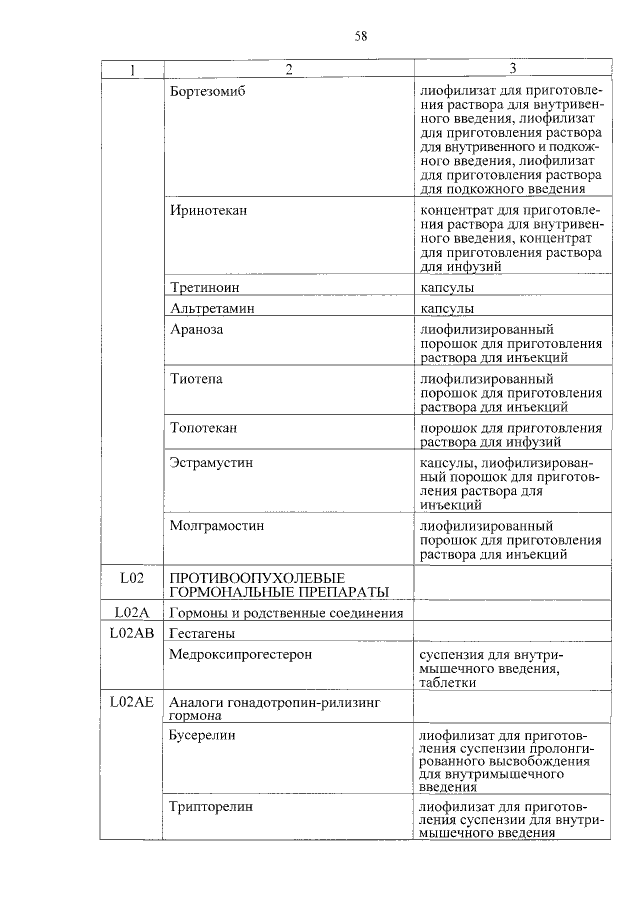 58

| 1 | 2 | 3 |
|---|---|---|
| | Бортезомиб | лиофилизат для приготовления раствора для внутривенного введения, лиофилизат для приготовления раствора для внутривенного и подкожного введения, лиофилизат для приготовления раствора для подкожного введения |
| | Иринотекан | концентрат для приготовления раствора для внутривенного введения, концентрат для приготовления раствора для инфузий |
| | Третиноин | капсулы |
| | Альтретамин | капсулы |
| | Араноза | лиофилизированный порошок для приготовления раствора для инъекций |
| | Тиотепа | лиофилизированный порошок для приготовления раствора для инъекций |
| | Топотекан | порошок для приготовления раствора для инфузий |
| | Эстрамустин | капсулы, лиофилизированный порошок для приготовления раствора для инъекций |
| | Молграмостин | лиофилизированный порошок для приготовления раствора для инъекций |
| L02 | ПРОТИВООПУХОЛЕВЫЕ ГОРМОНАЛЬНЫЕ ПРЕПАРАТЫ | |
| L02A | Гормоны и родственные соединения | |
| L02AB | Гестагены | |
| | Медроксипрогестерон | суспензия для внутримышечного введения, таблетки |
| L02AE | Аналоги гонадотропин-рилизинг гормона | |
| | Бусерелин | лиофилизат для приготовления суспензии пролонгированного высвобождения для внутримышечного введения |
| | Трипторелин | лиофилизат для приготовления суспензии для внутримышечного введения |